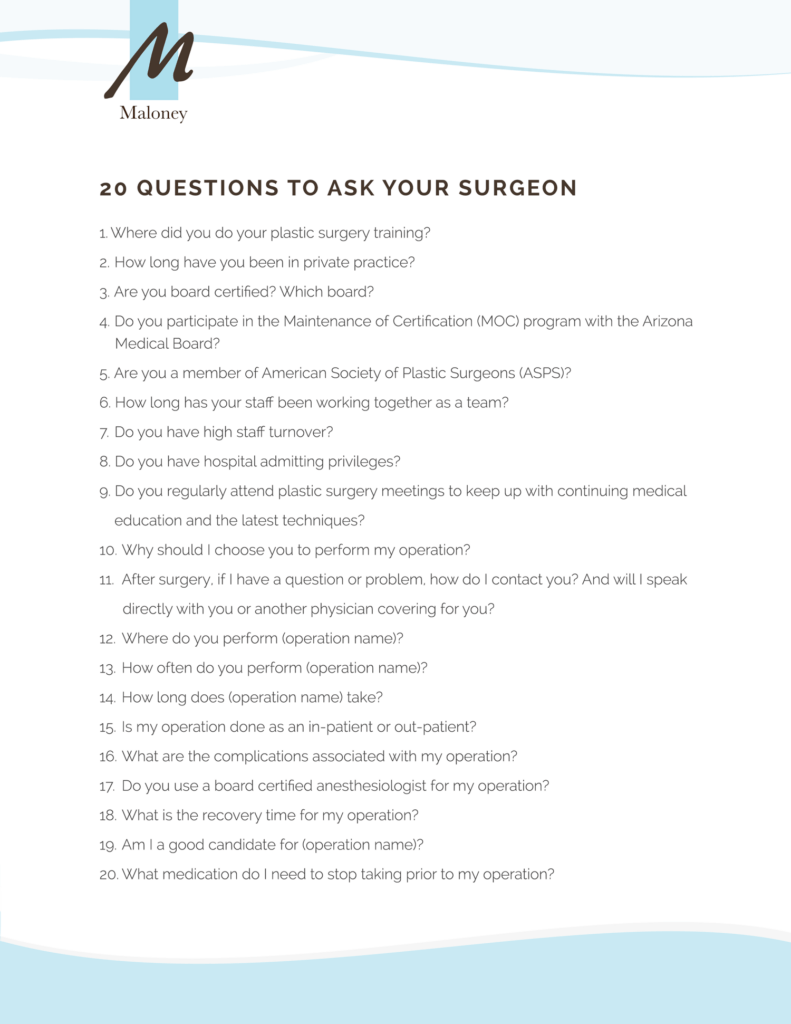 M
Maloney

20 QUESTIONS TO ASK YOUR SURGEON

1. Where did you do your plastic surgery training?

2. How long have you been in private practice?

3. Are you board certified? Which board?

4. Do you participate in the Maintenance of Certification (MOC) program with the Arizona Medical Board?

5. Are you a member of American Society of Plastic Surgeons (ASPS)?

6. How long has your staff been working together as a team?

7. Do you have high staff turnover?

8. Do you have hospital admitting privileges?

9. Do you regularly attend plastic surgery meetings to keep up with continuing medical education and the latest techniques?

10. Why should I choose you to perform my operation?

11. After surgery, if I have a question or problem, how do I contact you? And will I speak directly with you or another physician covering for you?

12. Where do you perform (operation name)?

13. How often do you perform (operation name)?

14. How long does (operation name) take?

15. Is my operation done as an in-patient or out-patient?

16. What are the complications associated with my operation?

17. Do you use a board certified anesthesiologist for my operation?

18. What is the recovery time for my operation?

19. Am I a good candidate for (operation name)?

20. What medication do I need to stop taking prior to my operation?